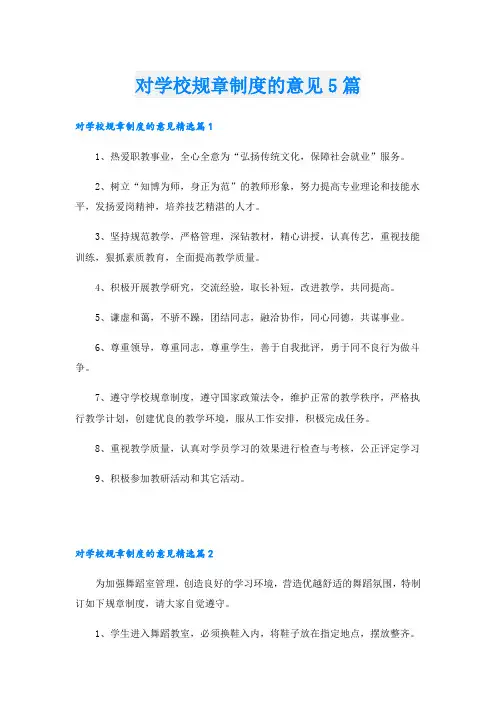 对学校规章制度的意见5篇

对学校规章制度的意见精选篇1

1、热爱职教事业，全心全意为“弘扬传统文化，保障社会就业”服务。

2、树立“知博为师，身正为范”的教师形象，努力提高专业理论和技能水平，发扬爱岗精神，培养技艺精湛的人才。

3、坚持规范教学，严格管理，深钻教材，精心讲授，认真传艺，重视技能训练，狠抓素质教育，全面提高教学质量。

4、积极开展教学研究，交流经验，取长补短，改进教学，共同提高。

5、谦虚和蔼，不骄不躁，团结同志，融洽协作，同心同德，共谋事业。

6、尊重领导，尊重同志，尊重学生，善于自我批评，勇于同不良行为做斗争。

7、遵守学校规章制度，遵守国家政策法令，维护正常的教学秩序，严格执行教学计划，创建优良的教学环境，服从工作安排，积极完成任务。

8、重视教学质量，认真对学员学习的效果进行检查与考核，公正评定学习

9、积极参加教研活动和其它活动。

对学校规章制度的意见精选篇2

为加强舞蹈室管理，创造良好的学习环境，营造优越舒适的舞蹈氛围，特制订如下规章制度，请大家自觉遵守。

1、学生进入舞蹈教室，必须换鞋入内，将鞋子放在指定地点，摆放整齐。